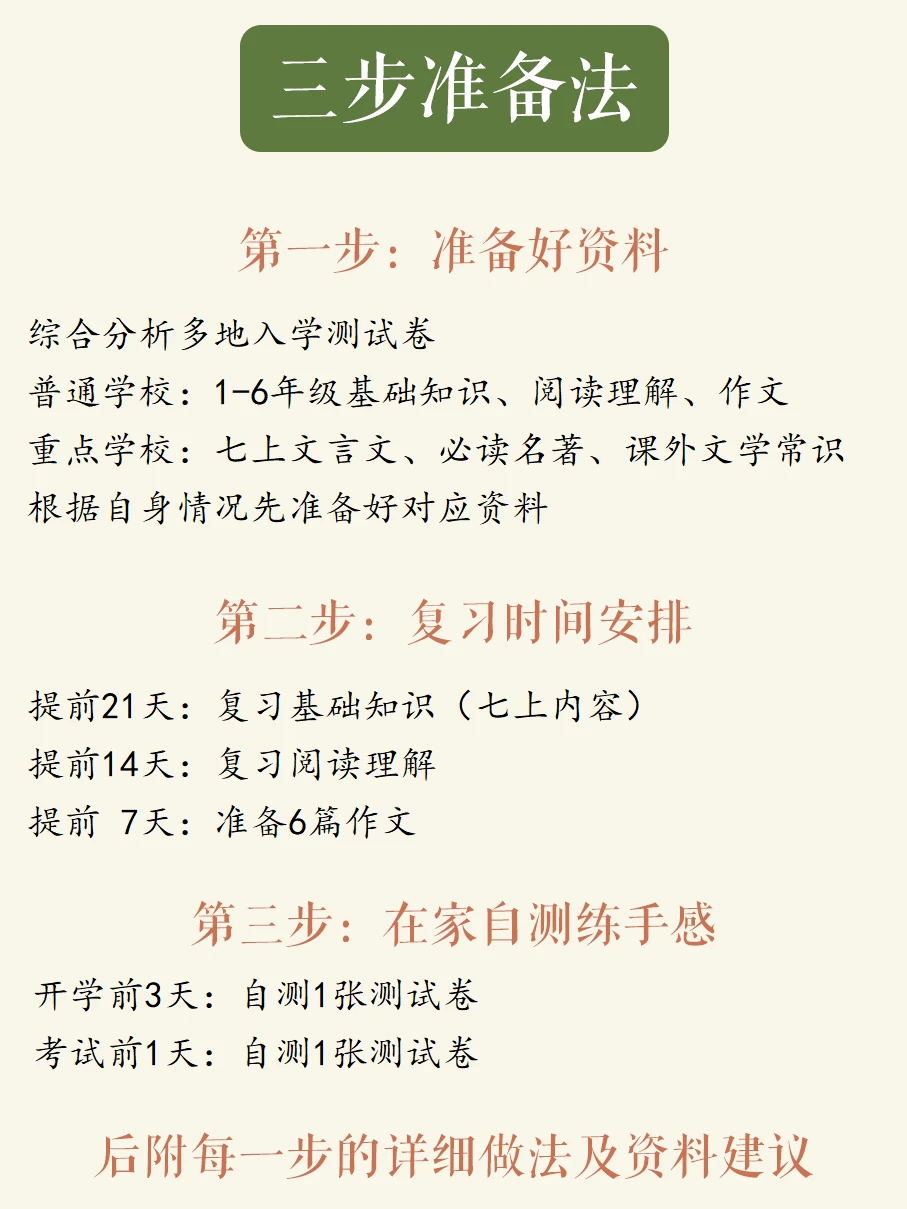 三步准备法

第一步：准备好资料

综合分析多地入学测试卷
普通学校：1-6年级基础知识、阅读理解、作文
重点学校：七上文言文、必读名著、课外文学常识
根据自身情况先准备好对应资料

第二步：复习时间安排

提前21天：复习基础知识（七上内容）
提前14天：复习阅读理解
提前 7天：准备6篇作文

第三步：在家自测练手感

开学前3天：自测1张测试卷
考试前1天：自测1张测试卷

后附每一步的详细做法及资料建议